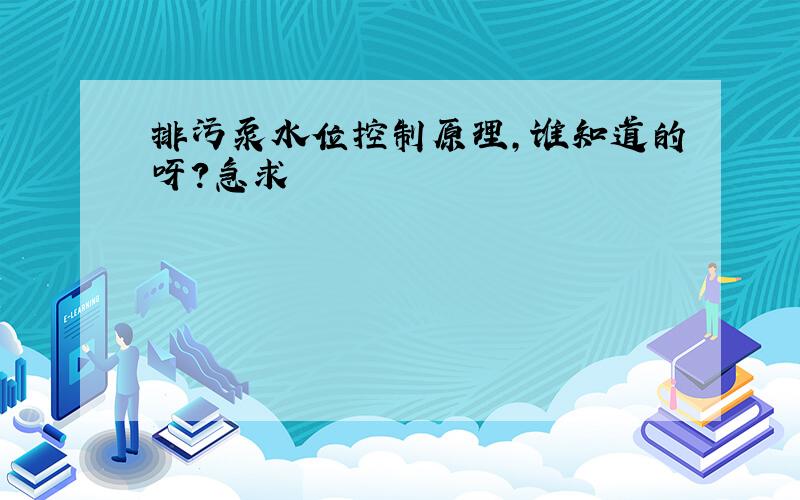 排污泵水位控制原理,谁知道的呀?急求

E-LEARNING